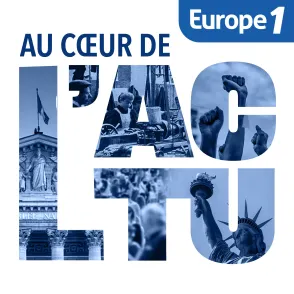 Europe 1

AU CŒUR DE
L'ACTU